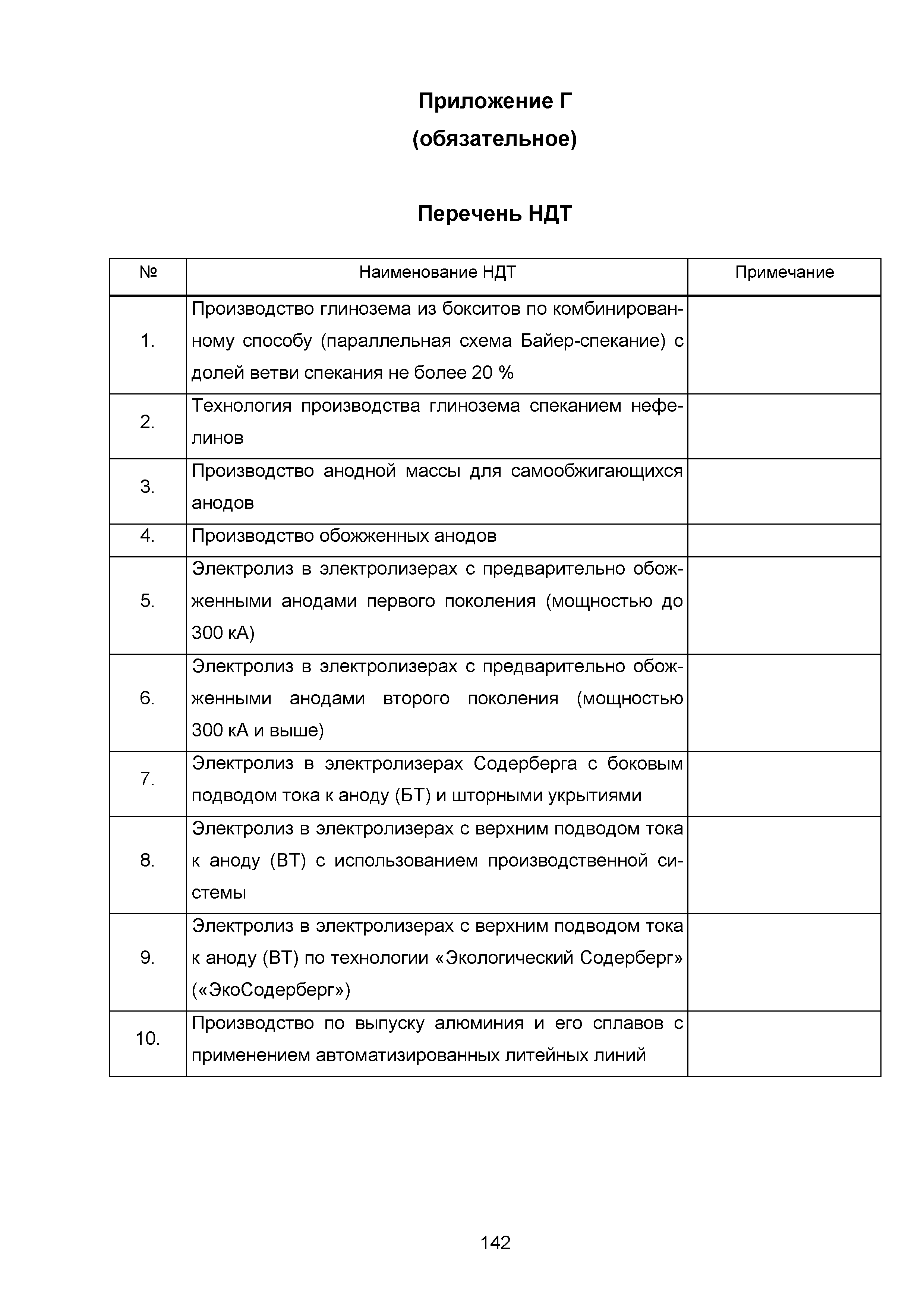 Приложение Г
(обязательное)

Перечень НДТ

| № | Наименование НДТ | Примечание |
|---|---|---|
| 1. | Производство глинозема из бокситов по комбинированному способу (параллельная схема Байер-спекание) с долей ветви спекания не более 20 % | |
| 2. | Технология производства глинозема спеканием нефелинов | |
| 3. | Производство анодной массы для самообжигающихся анодов | |
| 4. | Производство обожженных анодов | |
| 5. | Электролиз в электролизерах с предварительно обожженными анодами первого поколения (мощностью до 300 кА) | |
| 6. | Электролиз в электролизерах с предварительно обожженными анодами второго поколения (мощностью 300 кА и выше) | |
| 7. | Электролиз в электролизерах Содерберга с боковым подводом тока к аноду (БТ) и шторными укрытиями | |
| 8. | Электролиз в электролизерах с верхним подводом тока к аноду (ВТ) с использованием производственной системы | |
| 9. | Электролиз в электролизерах с верхним подводом тока к аноду (ВТ) по технологии «Экологический Содерберг» («ЭкоСодерберг») | |
| 10. | Производство по выпуску алюминия и его сплавов с применением автоматизированных литейных линий | |

142